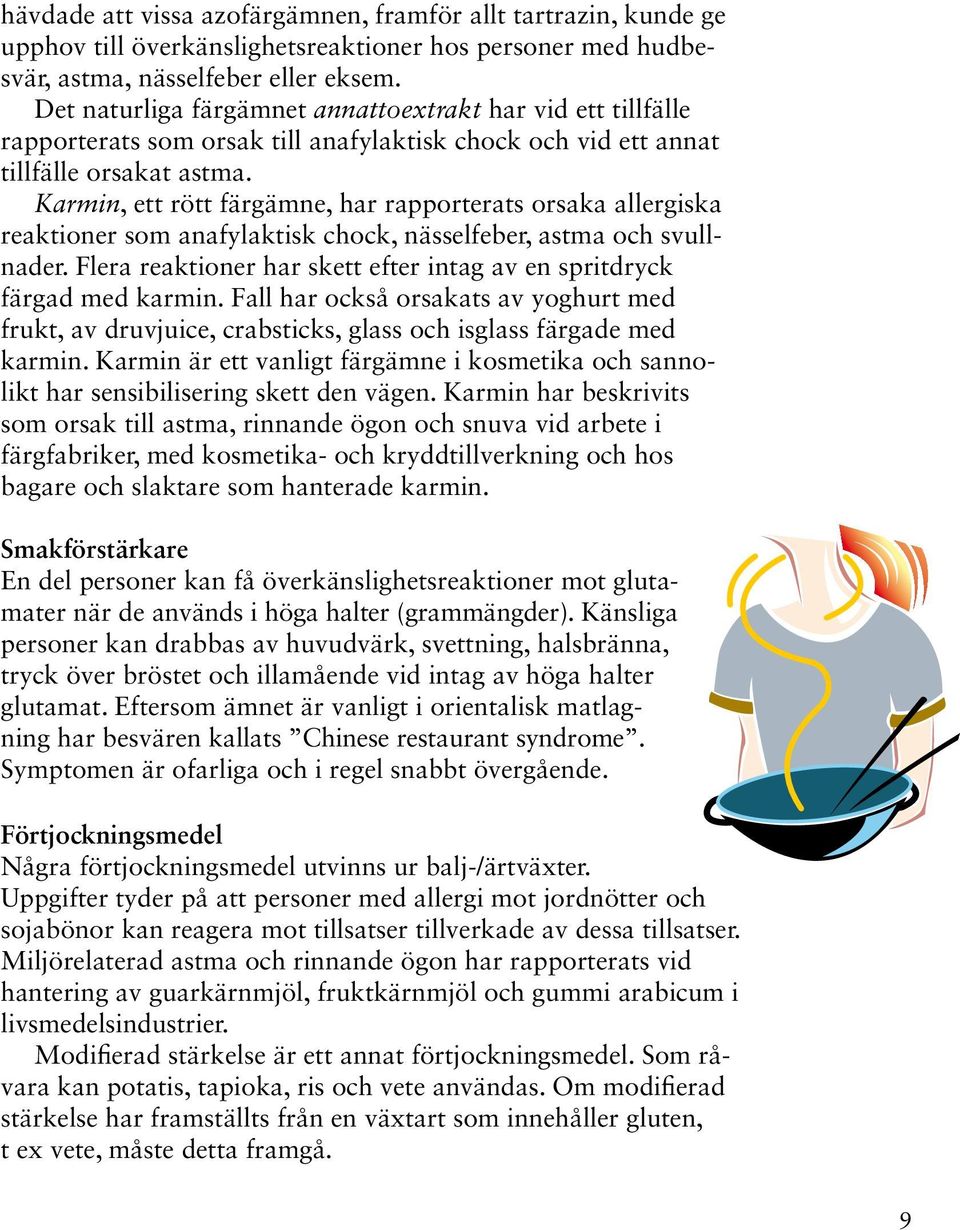 hävdade att vissa azofärgämnen, framför allt tartrazin, kunde ge upphov till överkänslighetsreaktioner hos personer med hudbesvär, astma, nässelfeber eller eksem.

Det naturliga färgämnet annattoextrakt har vid ett tillfälle rapporterats som orsak till anafylaktisk chock och vid ett annat tillfälle orsakat astma.

Karmin, ett rött färgämne, har rapporterats orsaka allergiska reaktioner som anafylaktisk chock, nässelfeber, astma och svullnader. Flera reaktioner har skett efter intag av en spritdryck färgad med karmin. Fall har också orsakats av yoghurt med frukt, av druvjuice, crabsticks, glass och isglass färgade med karmin. Karmin är ett vanligt färgämne i kosmetika och sannolikt har sensibilisering skett den vägen. Karmin har beskrivits som orsak till astma, rinnande ögon och snuva vid arbete i färgfabriker, med kosmetika- och kryddtillverkning och hos bagare och slaktare som hanterade karmin.

Smakförstärkare
En del personer kan få överkänslighetsreaktioner mot glutamater när de används i höga halter (grammängder). Känsliga personer kan drabbas av huvudvärk, svettning, halsbränna, tryck över bröstet och illamående vid intag av höga halter glutamat. Eftersom ämnet är vanligt i orientalisk matlagning har besvären kallats ”Chinese restaurant syndrome”. Symptomen är ofarliga och i regel snabbt övergående.

Förtjockningsmedel
Några förtjockningsmedel utvinns ur balj-/ärtväxter. Uppgifter tyder på att personer med allergi mot jordnötter och sojabönor kan reagera mot tillsatser tillverkade av dessa tillsatser. Miljörelaterad astma och rinnande ögon har rapporterats vid hantering av guarkärnmjöl, fruktkärnmjöl och gummi arabicum i livsmedelsindustrier.

Modifierad stärkelse är ett annat förtjockningsmedel. Som råvara kan potatis, tapioka, ris och vete användas. Om modifierad stärkelse har framställts från en växtart som innehåller gluten, t ex vete, måste detta framgå.

9